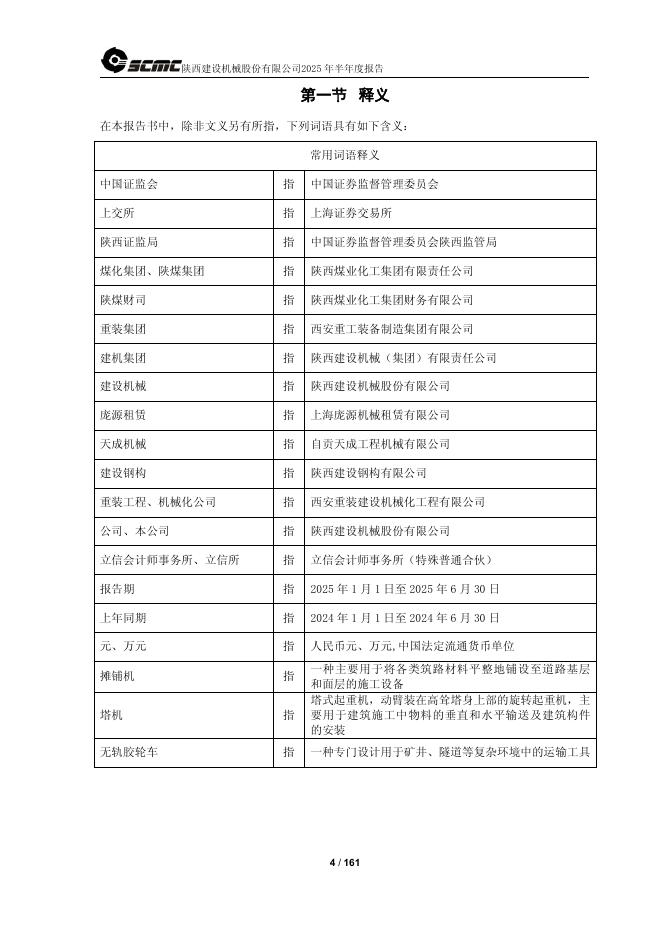 SCMC 陕西建设机械股份有限公司2025年半年度报告

第一节 释义

在本报告书中，除非文义另有所指，下列词语具有如下含义：

| 常用词语释义 | | |
|---|---|---|
| 中国证监会 | 指 | 中国证券监督管理委员会 |
| 上交所 | 指 | 上海证券交易所 |
| 陕西证监局 | 指 | 中国证券监督管理委员会陕西监管局 |
| 煤化集团、陕煤集团 | 指 | 陕西煤业化工集团有限责任公司 |
| 陕煤财司 | 指 | 陕西煤业化工集团财务有限公司 |
| 重装集团 | 指 | 西安重工装备制造集团有限公司 |
| 建机集团 | 指 | 陕西建设机械（集团）有限责任公司 |
| 建设机械 | 指 | 陕西建设机械股份有限公司 |
| 庞源租赁 | 指 | 上海庞源机械租赁有限公司 |
| 天成机械 | 指 | 自贡天成工程机械有限公司 |
| 建设钢构 | 指 | 陕西建设钢构有限公司 |
| 重装工程、机械化公司 | 指 | 西安重装建设机械化工程有限公司 |
| 公司、本公司 | 指 | 陕西建设机械股份有限公司 |
| 立信会计师事务所、立信所 | 指 | 立信会计师事务所（特殊普通合伙） |
| 报告期 | 指 | 2025年1月1日至2025年6月30日 |
| 上年同期 | 指 | 2024年1月1日至2024年6月30日 |
| 元、万元 | 指 | 人民币元、万元,中国法定流通货币单位 |
| 摊铺机 | 指 | 一种主要用于将各类筑路材料平整地铺设至道路基层和面层的施工设备 |
| 塔机 | 指 | 塔式起重机，动臂装在高耸塔身上部的旋转起重机，主要用于建筑施工中物料的垂直和水平输送及建筑构件的安装 |
| 无轨胶轮车 | 指 | 一种专门设计用于矿井、隧道等复杂环境中的运输工具 |

4 / 161